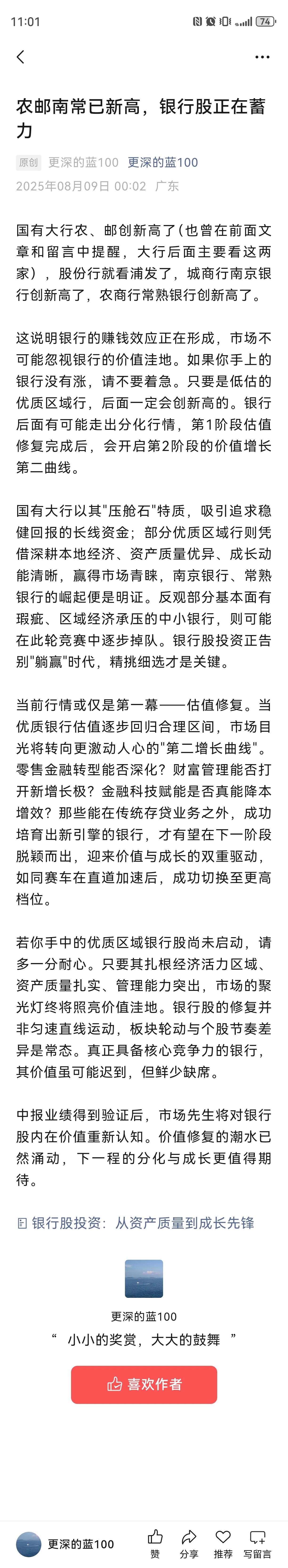 11:01

74

农邮南常已新高，银行股正在蓄力

原创 更深的蓝100 更深的蓝100

2025年08月09日 00:02 广东

国有大行农、邮创新高了(也曾在前面文章和留言中提醒，大行后面主要看这两家），股份行就看浦发了，城商行南京银行创新高了，农商行常熟银行创新高了。

这说明银行的赚钱效应正在形成，市场不可能忽视银行的价值洼地。如果你手上的银行没有涨，请不要着急。只要是低估的优质区域行，后面一定会创新高的。银行后面有可能走出分化行情，第1阶段估值修复完成后，会开启第2阶段的价值增长第二曲线。

国有大行以其"压舱石"特质，吸引追求稳健回报的长线资金；部分优质区域行则凭借深耕本地经济、资产质量优异、成长动能清晰，赢得市场青睐，南京银行、常熟银行的崛起便是明证。反观部分基本面有瑕疵、区域经济承压的中小银行，则可能在此轮竞赛中逐步掉队。银行股投资正告别"躺赢"时代，精挑细选才是关键。

当前行情或仅是第一幕——估值修复。当优质银行估值逐步回归合理区间，市场目光将转向更激动人心的"第二增长曲线"。零售金融转型能否深化？财富管理能否打开新增长极？金融科技赋能是否真能降本增效？那些能在传统存贷业务之外，成功培育出新引擎的银行，才有望在下一阶段脱颖而出，迎来价值与成长的双重驱动，如同赛车在直道加速后，成功切换至更高档位。

若你手中的优质区域银行股尚未启动，请多一分耐心。只要其扎根经济活力区域、资产质量扎实、管理能力突出，市场的聚光灯终将照亮价值洼地。银行股的修复并非匀速直线运动，板块轮动与个股节奏差异是常态。真正具备核心竞争力的银行，其价值虽可能迟到，但鲜少缺席。

中报业绩得到验证后，市场先生将对银行股内在价值重新认知。价值修复的潮水已然涌动，下一程的分化与成长更值得期待。

银行股投资：从资产质量到成长先锋

更深的蓝100

“ 小小的奖赏，大大的鼓舞 ”

喜欢作者

更深的蓝100 赞 分享 推荐 写留言